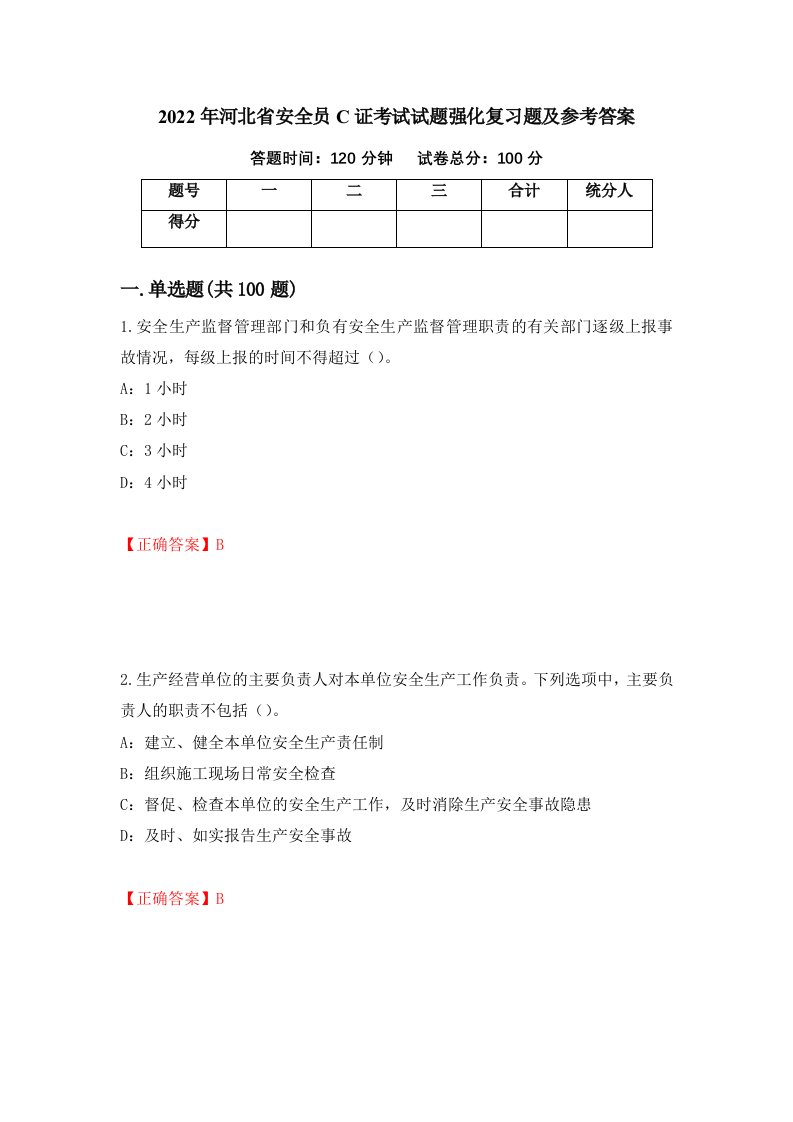 2022年河北省安全员C证考试试题强化复习题及参考答案

答题时间：120分钟　　试卷总分：100分

| 题号 | 一 | 二 | 三 | 合计 | 统分人 |
|---|---|---|---|---|---|
| 得分 |  |  |  |  |  |

一.单选题(共100题)

1.安全生产监督管理部门和负有安全生产监督管理职责的有关部门逐级上报事故情况，每级上报的时间不得超过（）。

A：1小时

B：2小时

C：3小时

D：4小时

【正确答案】B

2.生产经营单位的主要负责人对本单位安全生产工作负责。下列选项中，主要负责人的职责不包括（）。

A：建立、健全本单位安全生产责任制

B：组织施工现场日常安全检查

C：督促、检查本单位的安全生产工作，及时消除生产安全事故隐患

D：及时、如实报告生产安全事故

【正确答案】B